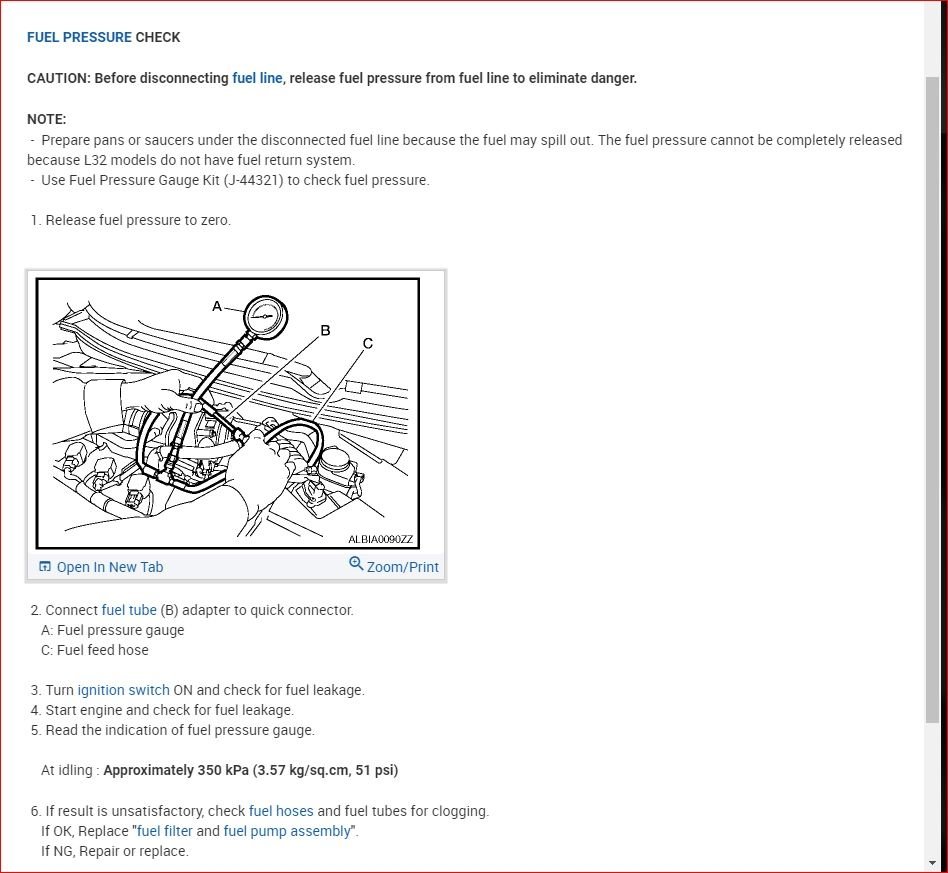 FUEL PRESSURE CHECK

CAUTION: Before disconnecting fuel line, release fuel pressure from fuel line to eliminate danger.

NOTE:
- Prepare pans or saucers under the disconnected fuel line because the fuel may spill out. The fuel pressure cannot be completely released because L32 models do not have fuel return system.
- Use Fuel Pressure Gauge Kit (J-44321) to check fuel pressure.

1. Release fuel pressure to zero.

A
B
C
ALBIA0090ZZ

Open In New Tab
Zoom/Print

2. Connect fuel tube (B) adapter to quick connector.
A: Fuel pressure gauge
C: Fuel feed hose

3. Turn ignition switch ON and check for fuel leakage.
4. Start engine and check for fuel leakage.
5. Read the indication of fuel pressure gauge.

At idling : Approximately 350 kPa (3.57 kg/sq.cm, 51 psi)

6. If result is unsatisfactory, check fuel hoses and fuel tubes for clogging.
If OK, Replace "fuel filter and fuel pump assembly".
If NG, Repair or replace.